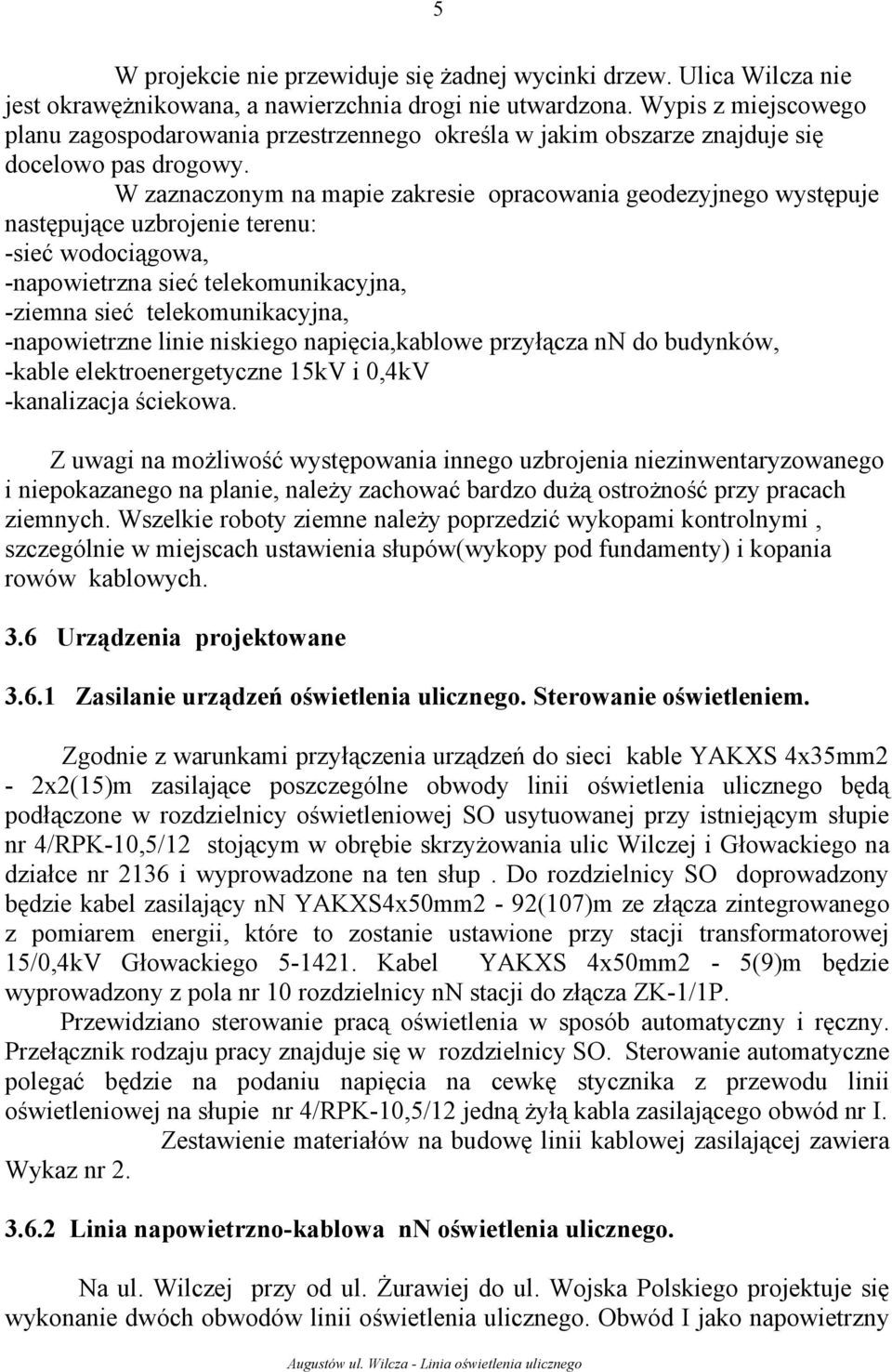 5

W projekcie nie przewiduje się żadnej wycinki drzew. Ulica Wilcza nie jest okrawężnikowana, a nawierzchnia drogi nie utwardzona. Wypis z miejscowego planu zagospodarowania przestrzennego określa w jakim obszarze znajduje się docelowo pas drogowy.

W zaznaczonym na mapie zakresie opracowania geodezyjnego występuje następujące uzbrojenie terenu:
-sieć wodociągowa,
-napowietrzna sieć telekomunikacyjna,
-ziemna sieć telekomunikacyjna,
-napowietrzne linie niskiego napięcia,kablowe przyłącza nn do budynków,
-kable elektroenergetyczne 15kV i 0,4kV
-kanalizacja ściekowa.

Z uwagi na możliwość występowania innego uzbrojenia niezinwentaryzowanego i niepokazanego na planie, należy zachować bardzo dużą ostrożność przy pracach ziemnych. Wszelkie roboty ziemne należy poprzedzić wykopami kontrolnymi , szczególnie w miejscach ustawienia słupów(wykopy pod fundamenty) i kopania rowów kablowych.

3.6 Urządzenia projektowane

3.6.1 Zasilanie urządzeń oświetlenia ulicznego. Sterowanie oświetleniem.

Zgodnie z warunkami przyłączenia urządzeń do sieci kable YAKXS 4x35mm2 - 2x2(15)m zasilające poszczególne obwody linii oświetlenia ulicznego będą podłączone w rozdzielnicy oświetleniowej SO usytuowanej przy istniejącym słupie nr 4/RPK-10,5/12 stojącym w obrębie skrzyżowania ulic Wilczej i Głowackiego na działce nr 2136 i wyprowadzone na ten słup . Do rozdzielnicy SO doprowadzony będzie kabel zasilający nn YAKXS4x50mm2 - 92(107)m ze złącza zintegrowanego z pomiarem energii, które to zostanie ustawione przy stacji transformatorowej 15/0,4kV Głowackiego 5-1421. Kabel YAKXS 4x50mm2 - 5(9)m będzie wyprowadzony z pola nr 10 rozdzielnicy nN stacji do złącza ZK-1/1P.

Przewidziano sterowanie pracą oświetlenia w sposób automatyczny i ręczny. Przełącznik rodzaju pracy znajduje się w rozdzielnicy SO. Sterowanie automatyczne polegać będzie na podaniu napięcia na cewkę stycznika z przewodu linii oświetleniowej na słupie nr 4/RPK-10,5/12 jedną żyłą kabla zasilającego obwód nr I.

Zestawienie materiałów na budowę linii kablowej zasilającej zawiera Wykaz nr 2.

3.6.2 Linia napowietrzno-kablowa nN oświetlenia ulicznego.

Na ul. Wilczej przy od ul. Żurawiej do ul. Wojska Polskiego projektuje się wykonanie dwóch obwodów linii oświetlenia ulicznego. Obwód I jako napowietrzny

Augustów ul. Wilcza - Linia oświetlenia ulicznego